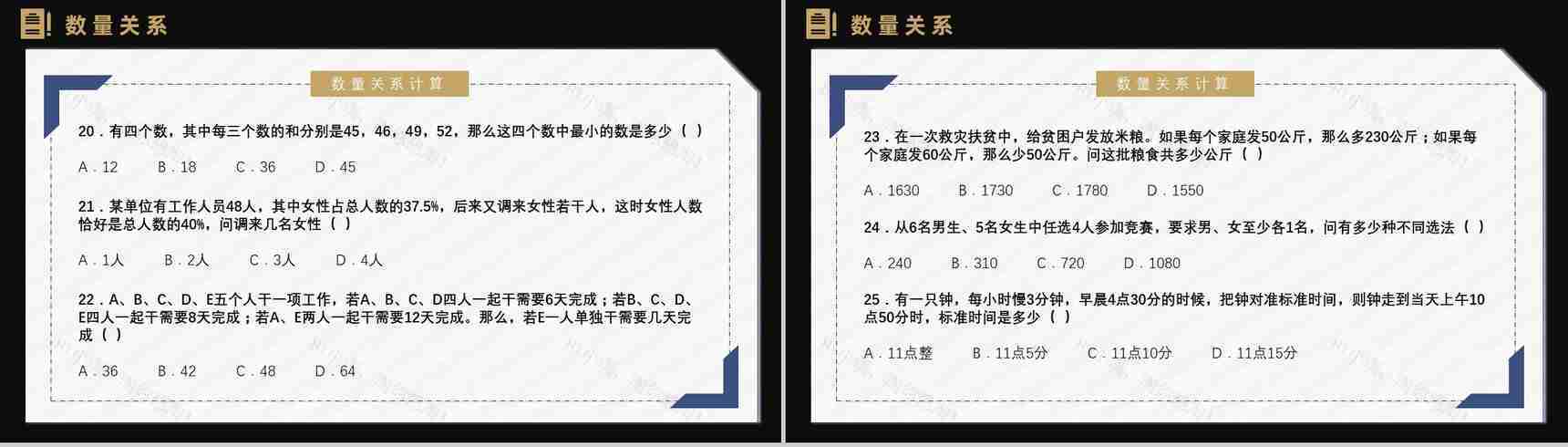 数量关系

数量关系计算

20．有四个数，其中每三个数的和分别是45，46，49，52，那么这四个数中最小的数是多少（ ）

A．12　B．18　C．36　D．45

21．某单位有工作人员48人，其中女性占总人数的37.5%，后来又调来女性若干人，这时女性人数恰好是总人数的40%，问调来几名女性（ ）

A．1人　B．2人　C．3人　D．4人

22．A、B、C、D、E五个人干一项工作，若A、B、C、D四人一起干需要6天完成；若B、C、D、E四人一起干需要8天完成；若A、E两人一起干需要12天完成。那么，若E一人单独干需要几天完成（ ）

A．36　B．42　C．48　D．64

数量关系

数量关系计算

23．在一次救灾扶贫中，给贫困户发放米粮。如果每个家庭发50公斤，那么多230公斤；如果每个家庭发60公斤，那么少50公斤。问这批粮食共多少公斤（ ）

A．1630　B．1730　C．1780　D．1550

24．从6名男生、5名女生中任选4人参加竞赛，要求男、女至少各1名，问有多少种不同选法（ ）

A．240　B．310　C．720　D．1080

25．有一只钟，每小时慢3分钟，早晨4点30分的时候，把钟对准标准时间，则钟走到当天上午10点50分时，标准时间是多少（ ）

A．11点整　B．11点5分　C．11点10分　D．11点15分